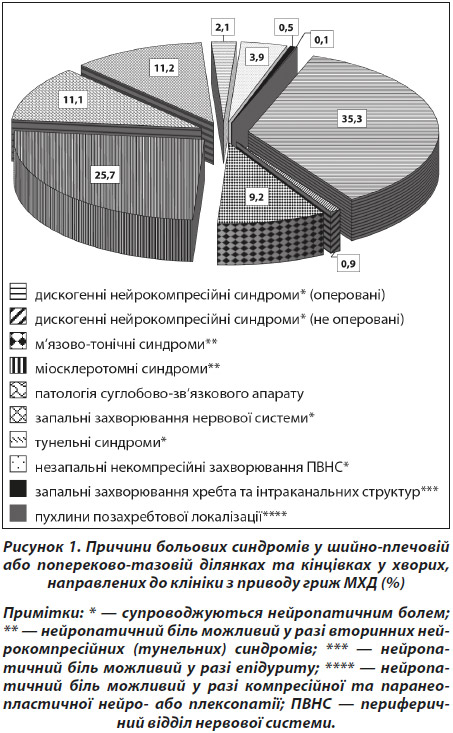 2,1
0,5
0,1
11,2
3,9
11,1
35,3
25,7
9,2
0,9

дискогенні нейрокомпресійні синдроми* (оперовані)
дискогенні нейрокомпресійні синдроми* (не оперовані)
м'язово-тонічні синдроми**
міосклеротомні синдроми**
патологія суглобово-зв'язкового апарату
запальні захворювання нервової системи*
тунельні синдроми*
незапальні некомпресійні захворювання ПВНС*
запальні захворювання хребта та інтраканальних структур***
пухлини позахребтової локалізації****

Рисунок 1. Причини больових синдромів у шийно-плечовій або попереково-тазовій ділянках та кінцівках у хворих, направлених до клініки з приводу гриж МХД (%)

Примітки: * — супроводжуються нейропатичним болем; ** — нейропатичний біль можливий у разі вторинних нейрокомпресійних (тунельних) синдромів; *** — нейропатичний біль можливий у разі епідуриту; **** — нейропатичний біль можливий у разі компресійної та паранеопластичної нейро- або плексопатії; ПВНС — периферичний відділ нервової системи.